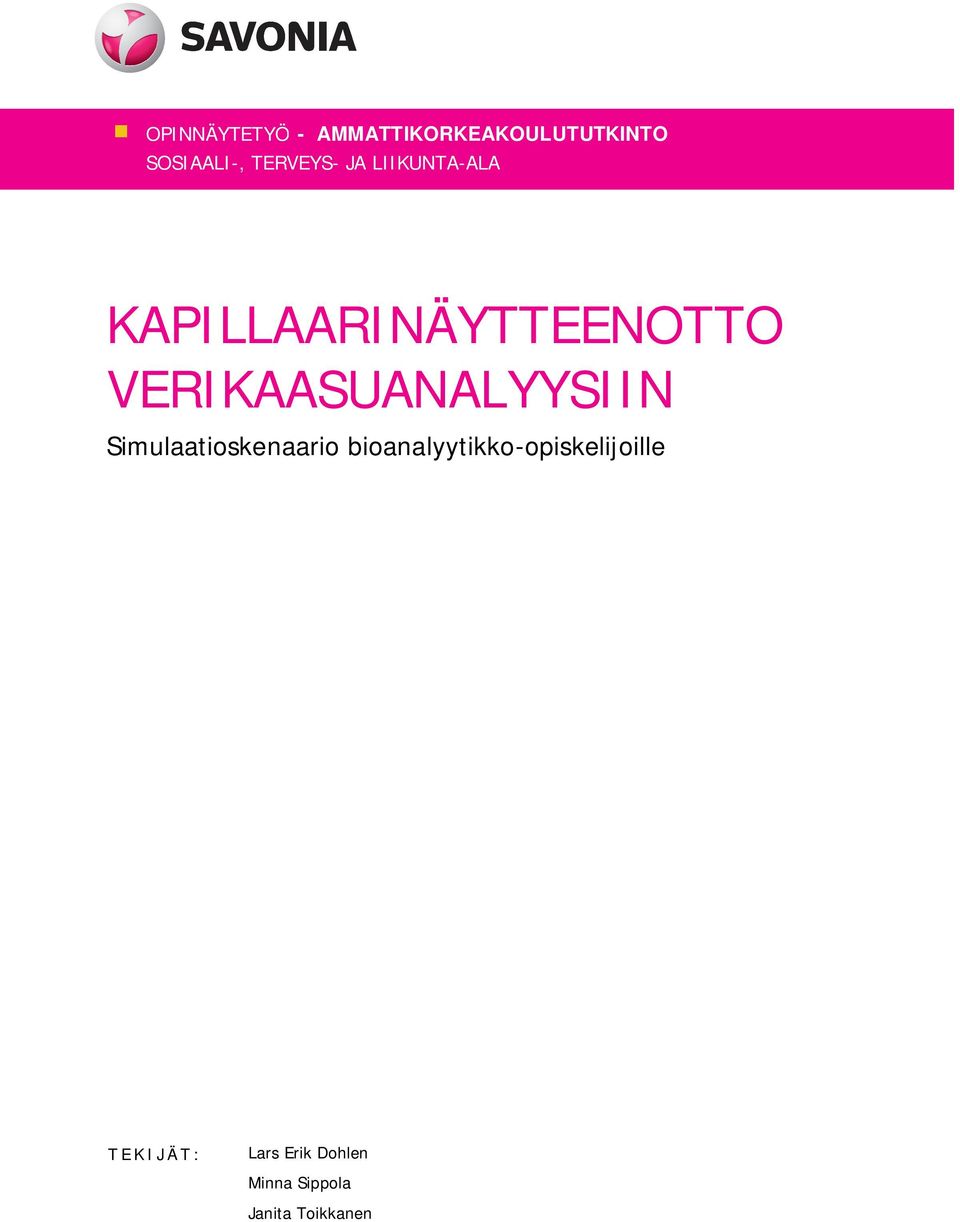 SAVONIA

OPINNÄYTETYÖ - AMMATTIKORKEAKOULUTUTKINTO
SOSIAALI-, TERVEYS- JA LIIKUNTA-ALA

KAPILLAARINÄYTTEENOTTO VERIKAASUANALYYSIIN
Simulaatioskenaario bioanalyytikko-opiskelijoille

TEKIJÄT: Lars Erik Dohlen
Minna Sippola
Janita Toikkanen